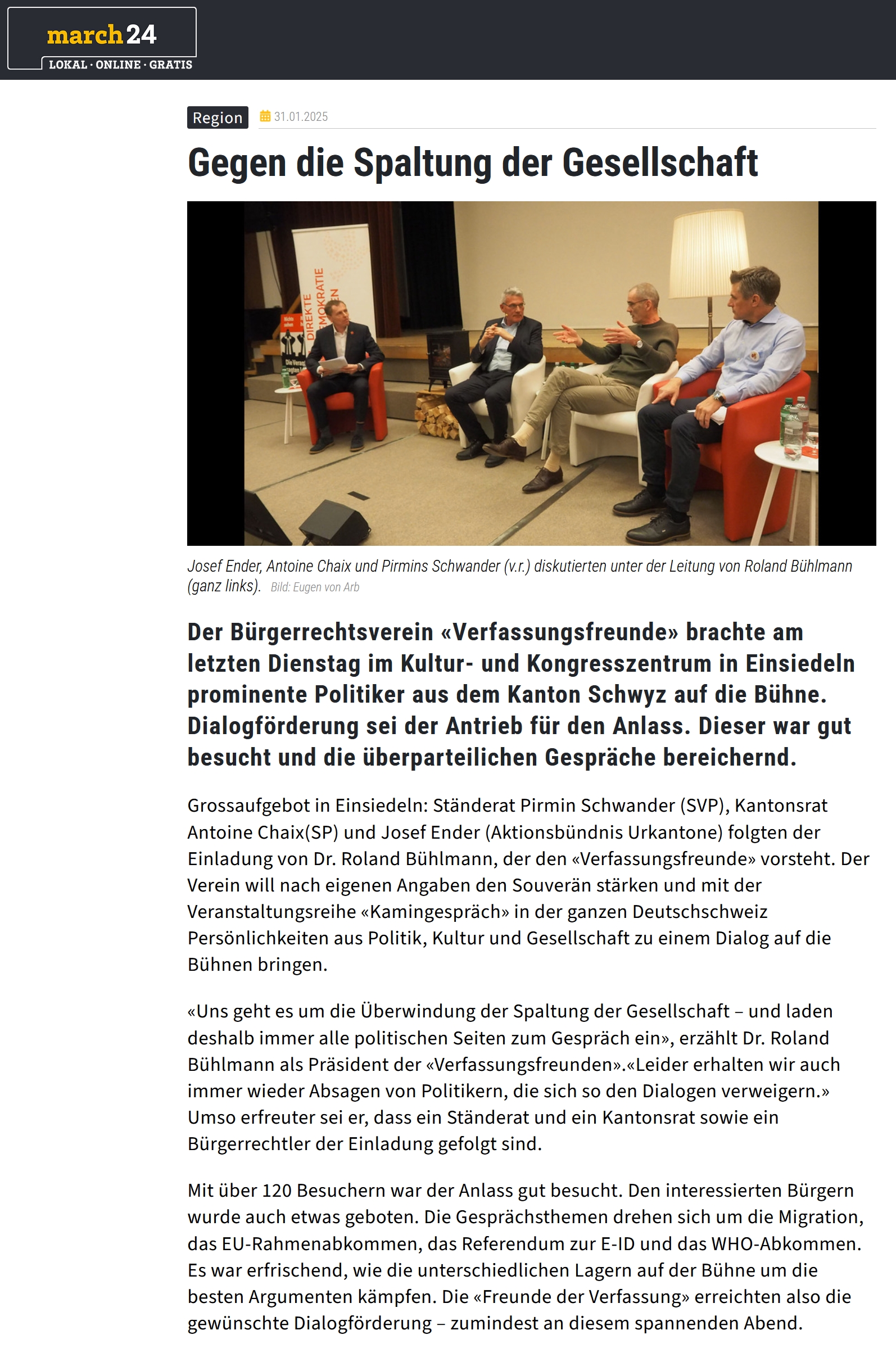 march24
LOKAL · ONLINE · GRATIS

Region 31.01.2025

Gegen die Spaltung der Gesellschaft

DIREKTE DEMOKRATIE

Josef Ender, Antoine Chaix und Pirmins Schwander (v.r.) diskutierten unter der Leitung von Roland Bühlmann (ganz links). Bild: Eugen von Arb

Der Bürgerrechtsverein «Verfassungsfreunde» brachte am letzten Dienstag im Kultur- und Kongresszentrum in Einsiedeln prominente Politiker aus dem Kanton Schwyz auf die Bühne. Dialogförderung sei der Antrieb für den Anlass. Dieser war gut besucht und die überparteilichen Gespräche bereichernd.

Grossaufgebot in Einsiedeln: Ständerat Pirmin Schwander (SVP), Kantonsrat Antoine Chaix(SP) und Josef Ender (Aktionsbündnis Urkantone) folgten der Einladung von Dr. Roland Bühlmann, der den «Verfassungsfreunde» vorsteht. Der Verein will nach eigenen Angaben den Souverän stärken und mit der Veranstaltungsreihe «Kamingespräch» in der ganzen Deutschschweiz Persönlichkeiten aus Politik, Kultur und Gesellschaft zu einem Dialog auf die Bühnen bringen.

«Uns geht es um die Überwindung der Spaltung der Gesellschaft – und laden deshalb immer alle politischen Seiten zum Gespräch ein», erzählt Dr. Roland Bühlmann als Präsident der «Verfassungsfreunden».«Leider erhalten wir auch immer wieder Absagen von Politikern, die sich so den Dialogen verweigern.» Umso erfreuter sei er, dass ein Ständerat und ein Kantonsrat sowie ein Bürgerrechtler der Einladung gefolgt sind.

Mit über 120 Besuchern war der Anlass gut besucht. Den interessierten Bürgern wurde auch etwas geboten. Die Gesprächsthemen drehen sich um die Migration, das EU-Rahmenabkommen, das Referendum zur E-ID und das WHO-Abkommen. Es war erfrischend, wie die unterschiedlichen Lagern auf der Bühne um die besten Argumenten kämpfen. Die «Freunde der Verfassung» erreichten also die gewünschte Dialogförderung – zumindest an diesem spannenden Abend.